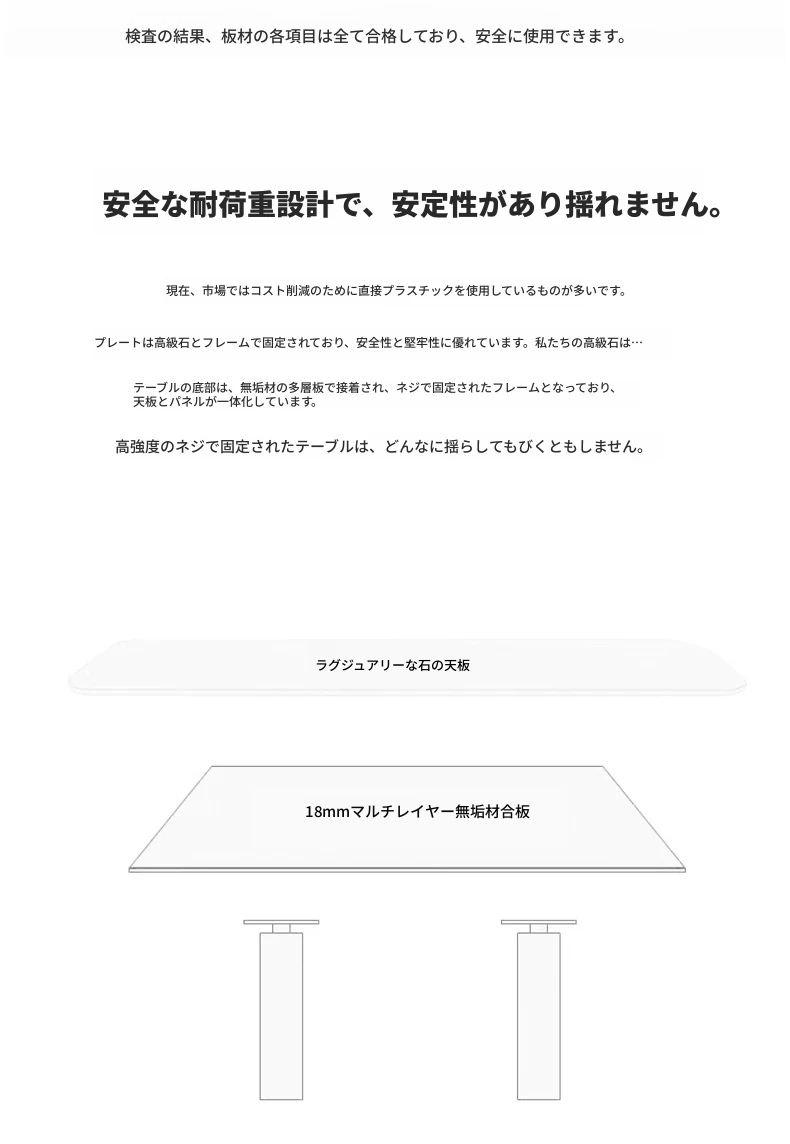 検査の結果、板材の各項目は全て合格しており、安全に使用できます。

安全な耐荷重設計で、安定性があり揺れません。

現在、市場ではコスト削減のために直接プラスチックを使用しているものが多いです。

プレートは高級石とフレームで固定されており、安全性と堅牢性に優れています。私たちの高級石は…

テーブルの底部は、無垢材の多層板で接着され、ネジで固定されたフレームとなっており、天板とパネルが一体化しています。

高強度のネジで固定されたテーブルは、どんなに揺らしてもびくともしません。

ラグジュアリーな石の天板

18mmマルチレイヤー無垢材合板